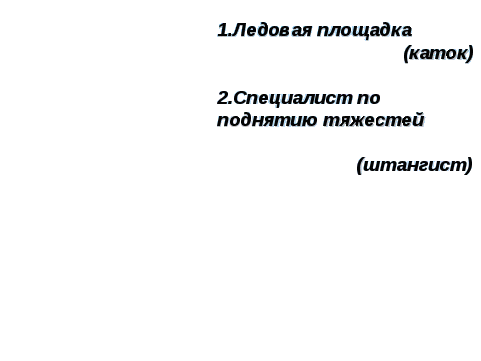 1.Ледовая площадка
(каток)

2.Специалист по поднятию тяжестей

(штангист)